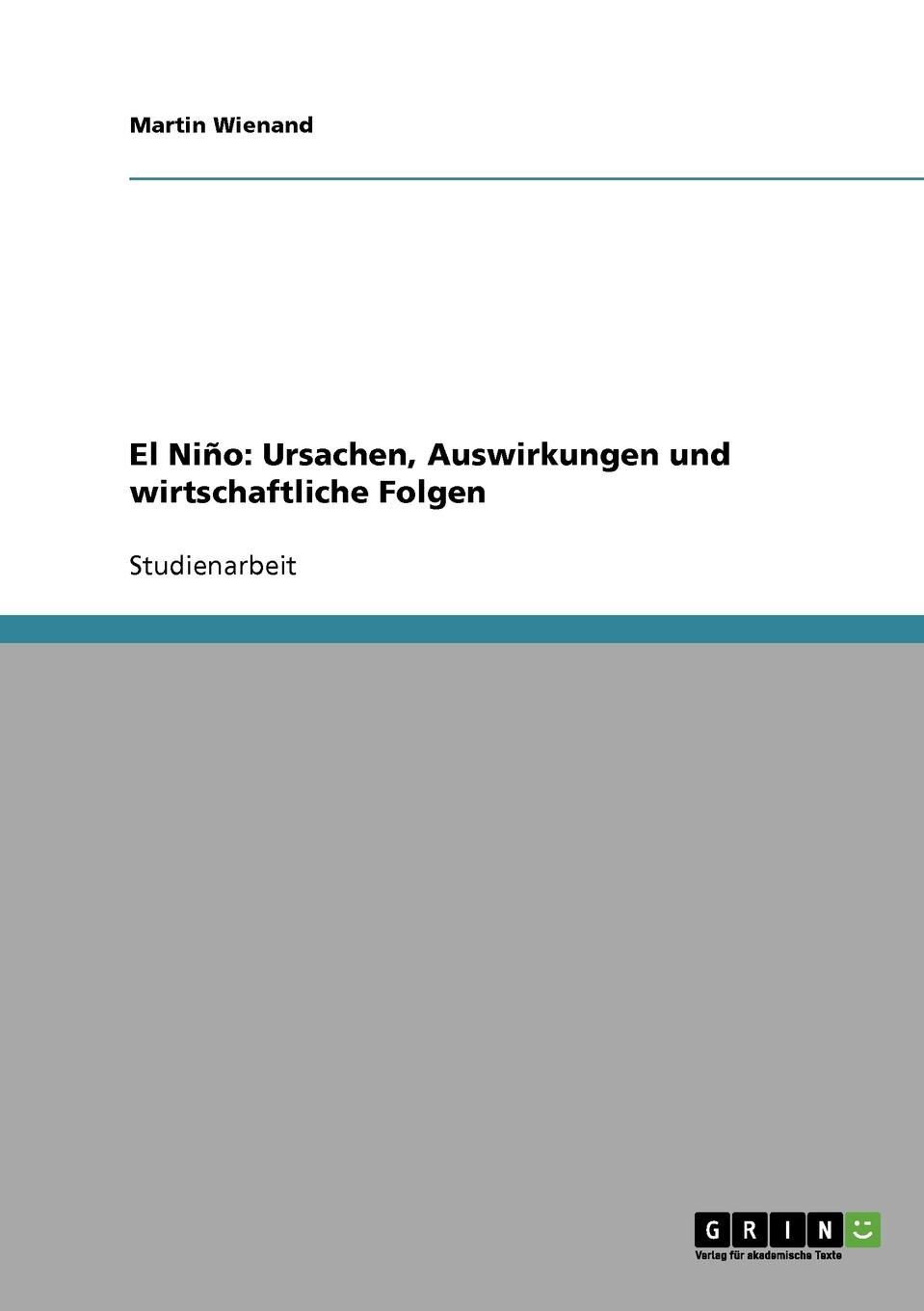 Martin Wienand

El Niño: Ursachen, Auswirkungen und wirtschaftliche Folgen

Studienarbeit

GRIN

Verlag für akademische Texte